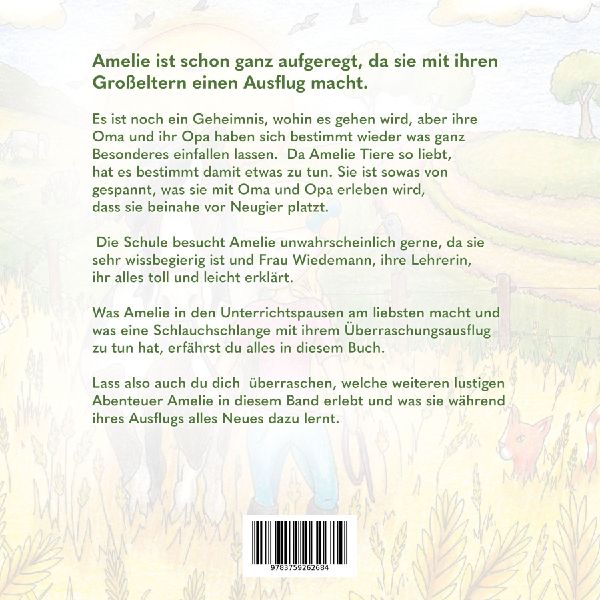 Amelie ist schon ganz aufgeregt, da sie mit ihren Großeltern einen Ausflug macht.

Es ist noch ein Geheimnis, wohin es gehen wird, aber ihre Oma und ihr Opa haben sich bestimmt wieder was ganz Besonderes einfallen lassen. Da Amelie Tiere so liebt, hat es bestimmt damit etwas zu tun. Sie ist sowas von gespannt, was sie mit Oma und Opa erleben wird, dass sie beinahe vor Neugier platzt.

Die Schule besucht Amelie unwahrscheinlich gerne, da sie sehr wissbegierig ist und Frau Wiedemann, ihre Lehrerin, ihr alles toll und leicht erklärt.

Was Amelie in den Unterrichtspausen am liebsten macht und was eine Schlauchschlange mit ihrem Überraschungsausflug zu tun hat, erfährst du alles in diesem Buch.

Lass also auch du dich überraschen, welche weiteren lustigen Abenteuer Amelie in diesem Band erlebt und was sie während ihres Ausflugs alles Neues dazu lernt.

9783759262684